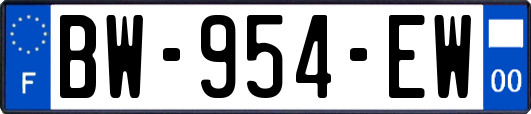 F

BW-954-EW

00